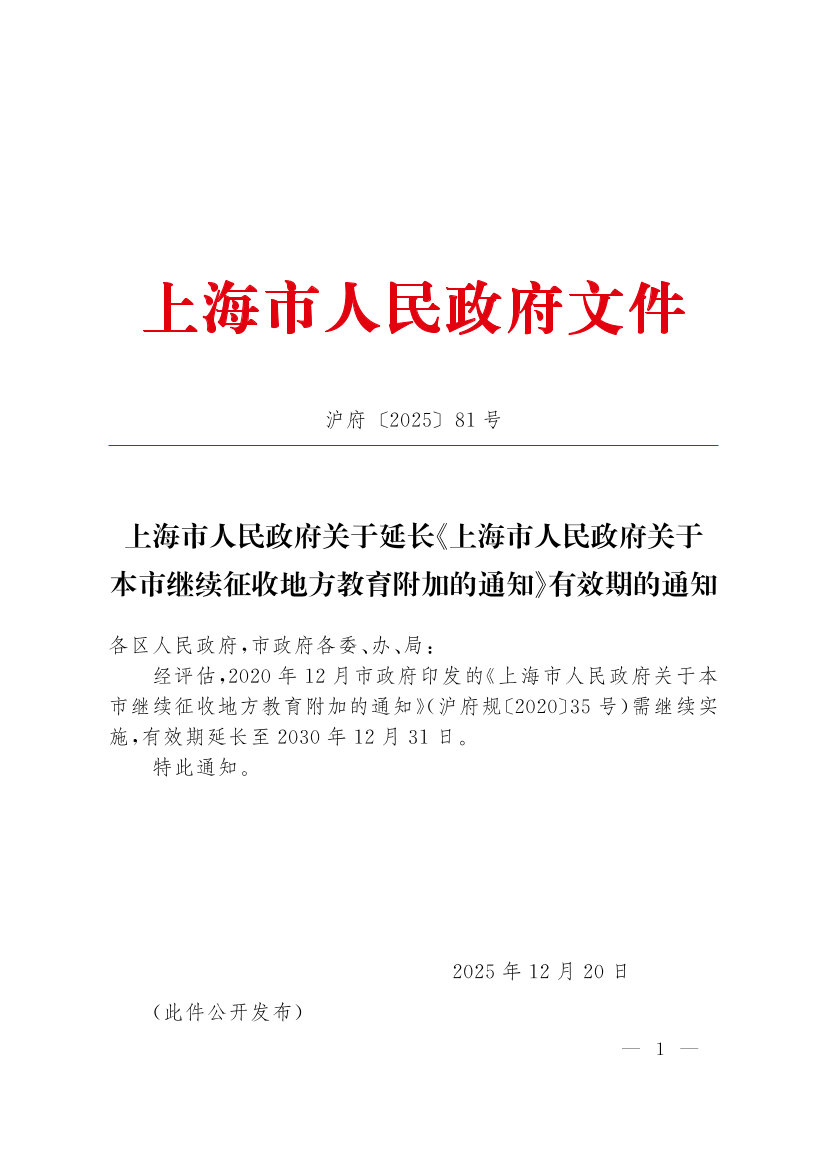 上海市人民政府文件

沪府〔2025〕81号

上海市人民政府关于延长《上海市人民政府关于本市继续征收地方教育附加的通知》有效期的通知

各区人民政府，市政府各委、办、局：

经评估，2020年12月市政府印发的《上海市人民政府关于本市继续征收地方教育附加的通知》（沪府规〔2020〕35号）需继续实施，有效期延长至2030年12月31日。

特此通知。

2025年12月20日

（此件公开发布）

— 1 —